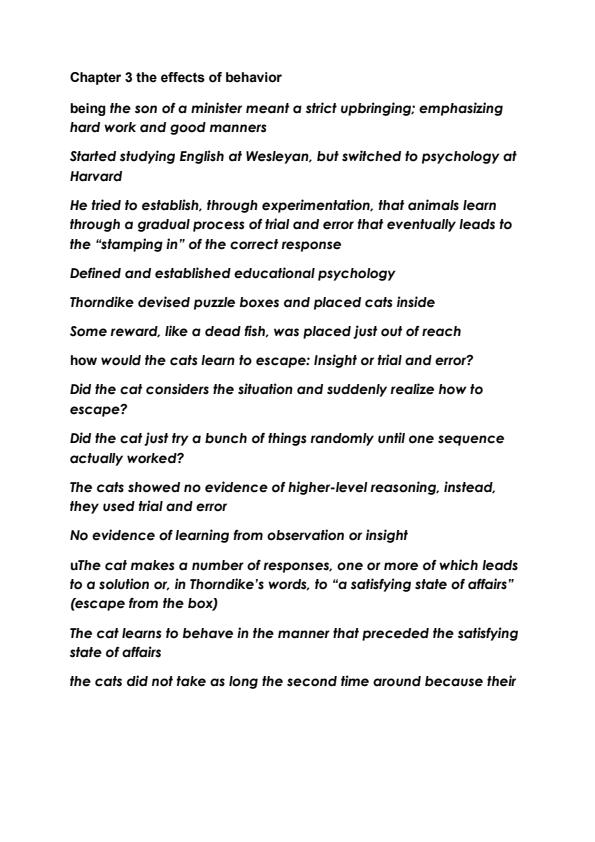 Chapter 3 the effects of behavior

being the son of a minister meant a strict upbringing; emphasizing hard work and good manners

Started studying English at Wesleyan, but switched to psychology at Harvard

He tried to establish, through experimentation, that animals learn through a gradual process of trial and error that eventually leads to the “stamping in” of the correct response

Defined and established educational psychology

Thorndike devised puzzle boxes and placed cats inside

Some reward, like a dead fish, was placed just out of reach

how would the cats learn to escape: Insight or trial and error?

Did the cat considers the situation and suddenly realize how to escape?

Did the cat just try a bunch of things randomly until one sequence actually worked?

The cats showed no evidence of higher-level reasoning, instead, they used trial and error

No evidence of learning from observation or insight

uThe cat makes a number of responses, one or more of which leads to a solution or, in Thorndike’s words, to “a satisfying state of affairs” (escape from the box)

The cat learns to behave in the manner that preceded the satisfying state of affairs

the cats did not take as long the second time around because their